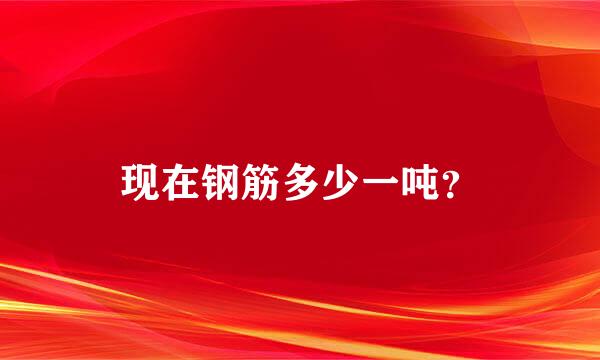 现在钢筋多少一吨?